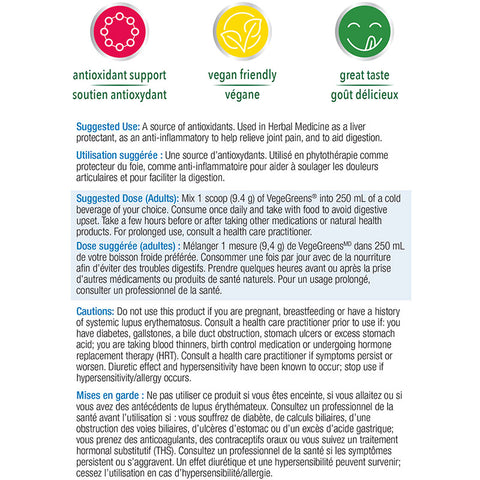 antioxidant support
soutien antioxydant

vegan friendly
végane

great taste
goût délicieux

Suggested Use: A source of antioxidants. Used in Herbal Medicine as a liver protectant, as an anti-inflammatory to help relieve joint pain, and to aid digestion.

Utilisation suggérée : Une source d'antioxydants. Utilisé en phytothérapie comme protecteur du foie, comme anti-inflammatoire pour aider à soulager les douleurs articulaires et pour faciliter la digestion.

Suggested Dose (Adults): Mix 1 scoop (9.4 g) of VegeGreens® into 250 mL of a cold beverage of your choice. Consume once daily and take with food to avoid digestive upset. Take a few hours before or after taking other medications or natural health products. For prolonged use, consult a health care practitioner.

Dose suggérée (adultes) : Mélanger 1 mesure (9,4 g) de VegeGreens$^{MD}$ dans 250 mL de votre boisson froide préférée. Consommer une fois par jour avec de la nourriture afin d'éviter des troubles digestifs. Prendre quelques heures avant ou après la prise d'autres médicaments ou produits de santé naturels. Pour un usage prolongé, consulter un professionnel de la santé.

Cautions: Do not use this product if you are pregnant, breastfeeding or have a history of systemic lupus erythematosus. Consult a health care practitioner prior to use if: you have diabetes, gallstones, a bile duct obstruction, stomach ulcers or excess stomach acid; you are taking blood thinners, birth control medication or undergoing hormone replacement therapy (HRT). Consult a health care practitioner if symptoms persist or worsen. Diuretic effect and hypersensitivity have been known to occur; stop use if hypersensitivity/allergy occurs.

Mises en garde : Ne pas utiliser ce produit si vous êtes enceinte, si vous allaitez ou si vous avez des antécédents de lupus érythémateux. Consultez un professionnel de la santé avant l'utilisation si : vous souffrez de diabète, de calculs biliaires, d'une obstruction des voies biliaires, d'ulcères d'estomac ou d'un excès d'acide gastrique; vous prenez des anticoagulants, des contraceptifs oraux ou vous suivez un traitement hormonal substitutif (THS). Consultez un professionnel de la santé si les symptômes persistent ou s'aggravent. Un effet diurétique et une hypersensibilité peuvent survenir; cessez l'utilisation en cas d'hypersensibilité/allergie.